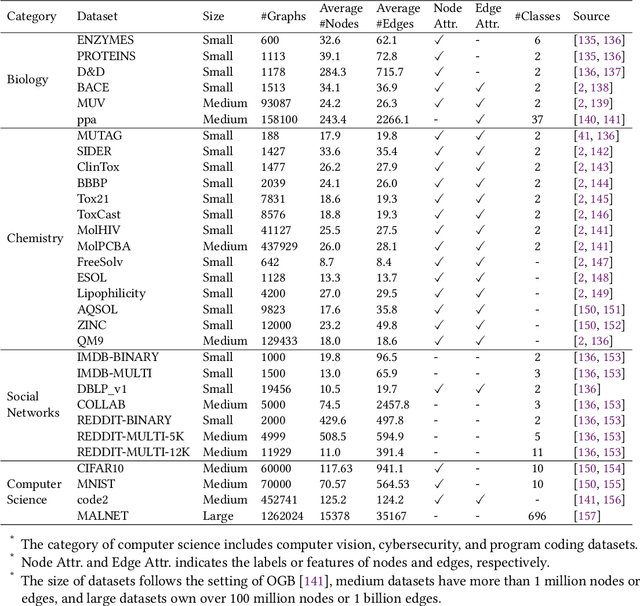 | Category | Dataset | Size | #Graphs | Average #Nodes | Average #Edges | Node Attr. | Edge Attr. | #Classes | Source |
|---|---|---|---|---|---|---|---|---|---|
| Biology | ENZYMES | Small | 600 | 32.6 | 62.1 | ✓ | - | 6 | [135, 136] |
| | PROTEINS | Small | 1113 | 39.1 | 72.8 | ✓ | - | 2 | [135, 136] |
| | D&D | Small | 1178 | 284.3 | 715.7 | ✓ | - | 2 | [136, 137] |
| | BACE | Small | 1513 | 34.1 | 36.9 | ✓ | ✓ | 2 | [2, 138] |
| | MUV | Medium | 93087 | 24.2 | 26.3 | ✓ | ✓ | 2 | [2, 139] |
| | ppa | Medium | 158100 | 243.4 | 2266.1 | - | ✓ | 37 | [140, 141] |
| Chemistry | MUTAG | Small | 188 | 17.9 | 19.8 | ✓ | ✓ | 2 | [41, 136] |
| | SIDER | Small | 1427 | 33.6 | 35.4 | ✓ | ✓ | 2 | [2, 142] |
| | ClinTox | Small | 1477 | 26.2 | 27.9 | ✓ | ✓ | 2 | [2, 143] |
| | BBBP | Small | 2039 | 24.1 | 26.0 | ✓ | ✓ | 2 | [2, 144] |
| | Tox21 | Small | 7831 | 18.6 | 19.3 | ✓ | ✓ | 2 | [2, 145] |
| | ToxCast | Small | 8576 | 18.8 | 19.3 | ✓ | ✓ | 2 | [2, 146] |
| | MolHIV | Small | 41127 | 25.5 | 27.5 | ✓ | ✓ | 2 | [2, 141] |
| | MolPCBA | Medium | 437929 | 26.0 | 28.1 | ✓ | ✓ | 2 | [2, 141] |
| | FreeSolv | Small | 642 | 8.7 | 8.4 | ✓ | ✓ | - | [2, 147] |
| | ESOL | Small | 1128 | 13.3 | 13.7 | ✓ | ✓ | - | [2, 148] |
| | Lipophilicity | Small | 4200 | 27.0 | 29.5 | ✓ | ✓ | - | [2, 149] |
| | AQSOL | Small | 9823 | 17.6 | 35.8 | ✓ | ✓ | - | [150, 151] |
| | ZINC | Small | 12000 | 23.2 | 49.8 | ✓ | ✓ | - | [150, 152] |
| | QM9 | Medium | 129433 | 18.0 | 18.6 | ✓ | ✓ | - | [2, 136] |
| Social Networks | IMDB-BINARY | Small | 1000 | 19.8 | 96.5 | - | - | 2 | [136, 153] |
| | IMDB-MULTI | Small | 1500 | 13.0 | 65.9 | - | - | 3 | [136, 153] |
| | DBLP_v1 | Small | 19456 | 10.5 | 19.7 | ✓ | ✓ | 2 | [136] |
| | COLLAB | Medium | 5000 | 74.5 | 2457.8 | - | - | 3 | [136, 153] |
| | REDDIT-BINARY | Small | 2000 | 429.6 | 497.8 | - | - | 2 | [136, 153] |
| | REDDIT-MULTI-5K | Medium | 4999 | 508.5 | 594.9 | - | - | 5 | [136, 153] |
| | REDDIT-MULTI-12K | Medium | 11929 | 11.0 | 391.4 | - | - | 11 | [136, 153] |
| Computer Science | CIFAR10 | Medium | 60000 | 117.63 | 941.1 | ✓ | - | 10 | [150, 154] |
| | MNIST | Medium | 70000 | 70.57 | 564.53 | ✓ | - | 10 | [150, 155] |
| | code2 | Medium | 452741 | 125.2 | 124.2 | ✓ | ✓ | - | [141, 156] |
| | MALNET | Large | 1262024 | 15378 | 35167 | - | - | 696 | [157] |

* The category of computer science includes computer vision, cybersecurity, and program coding datasets.
* Node Attr. and Edge Attr. indicates the labels or features of nodes and edges, respectively.
* The size of datasets follows the setting of OGB [141], medium datasets have more than 1 million nodes or edges, and large datasets own over 100 million nodes or 1 billion edges.